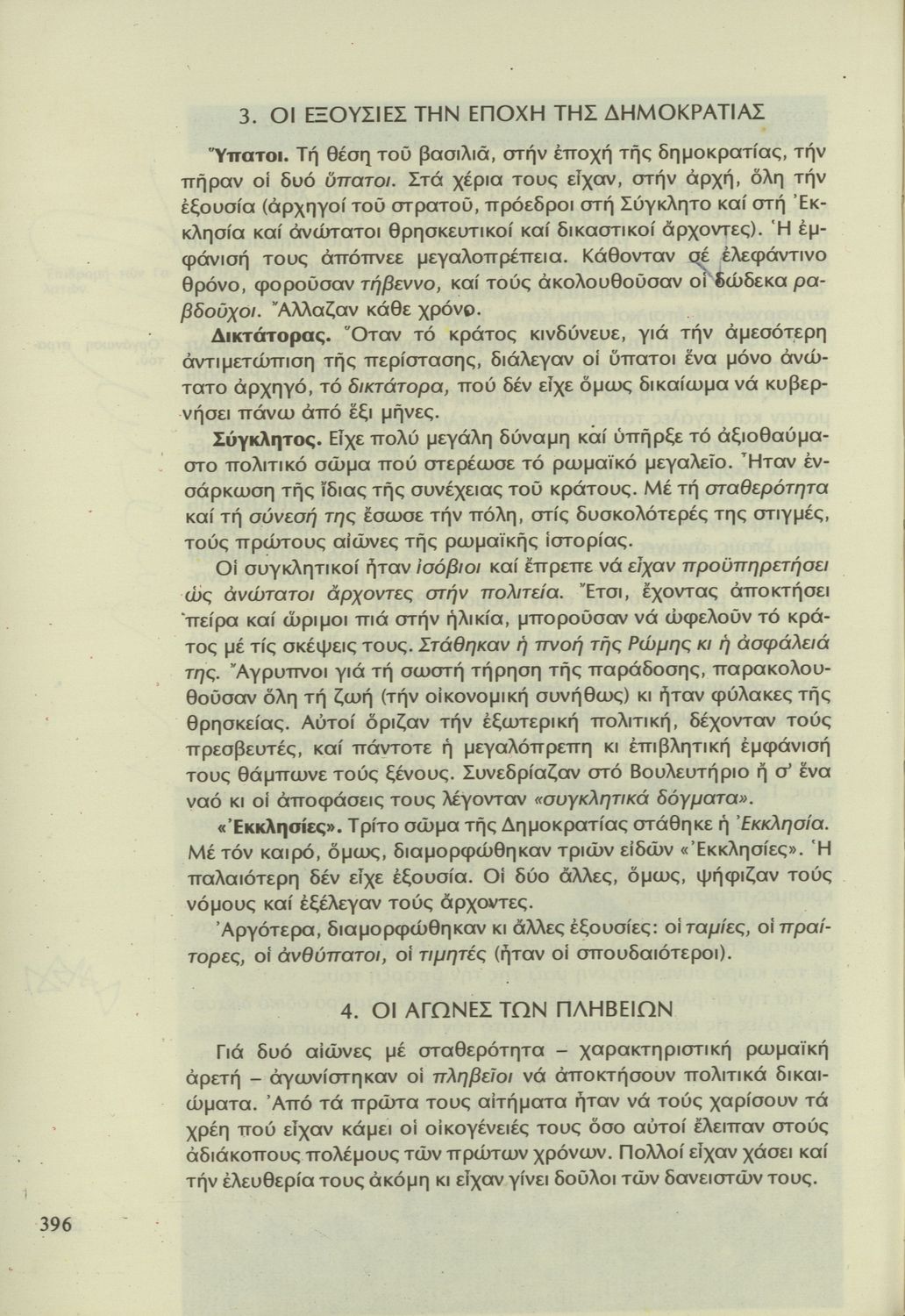 3. ΟΙ ΕΞΟΥΣΙΕΣ ΤΗΝ ΕΠΟΧΗ ΤΗΣ ΔΗΜΟΚΡΑΤΙΑΣ

Ὕπατοι. Τή θέση τοῦ βασιλιᾶ, στήν ἐποχή τῆς δημοκρατίας, τήν πῆραν οἱ δυό ὕπατοι. Στά χέρια τους εἶχαν, στήν ἀρχή, ὅλη τήν ἐξουσία (ἀρχηγοί τοῦ στρατοῦ, πρόεδροι στή Σύγκλητο καί στή Ἐκκλησία καί ἀνώτατοι θρησκευτικοί καί δικαστικοί ἄρχοντες). Ἡ ἐμφάνισή τους ἀπόπνεε μεγαλοπρέπεια. Κάθονταν σέ ἐλεφάντινο θρόνο, φοροῦσαν τήβεννο, καί τούς ἀκολουθοῦσαν οἱ δώδεκα ραβδοῦχοι. Ἄλλαζαν κάθε χρόνο.

Δικτάτορας. Ὅταν τό κράτος κινδύνευε, γιά τήν ἀμεσότερη ἀντιμετώπιση τῆς περίστασης, διάλεγαν οἱ ὕπατοι ἕνα μόνο ἀνώτατο ἀρχηγό, τό δικτάτορα, πού δέν εἶχε ὅμως δικαίωμα νά κυβερνήσει πάνω ἀπό ἕξι μῆνες.

Σύγκλητος. Εἶχε πολύ μεγάλη δύναμη καί ὑπῆρξε τό ἀξιοθαύμαστο πολιτικό σῶμα πού στερέωσε τό ρωμαϊκό μεγαλεῖο. Ἦταν ἐνσάρκωση τῆς ἴδιας τῆς συνέχειας τοῦ κράτους. Μέ τή σταθερότητα καί τή σύνεσή της ἔσωσε τήν πόλη, στίς δυσκολότερές της στιγμές, τούς πρώτους αἰῶνες τῆς ρωμαϊκῆς ἱστορίας.

Οἱ συγκλητικοί ἦταν ἰσόβιοι καί ἔπρεπε νά εἶχαν προϋπηρετήσει ὡς ἀνώτατοι ἄρχοντες στήν πολιτεία. Ἔτσι, ἔχοντας ἀποκτήσει πείρα καί ὥριμοι πιά στήν ἡλικία, μποροῦσαν νά ὠφελοῦν τό κράτος μέ τίς σκέψεις τους. Στάθηκαν ἡ πνοή τῆς Ρώμης κι ἡ ἀσφάλειά της. Ἄγρυπνοι γιά τή σωστή τήρηση τῆς παράδοσης, παρακολουθοῦσαν ὅλη τή ζωή (τήν οἰκονομική συνήθως) κι ἦταν φύλακες τῆς θρησκείας. Αὐτοί ὅριζαν τήν ἐξωτερική πολιτική, δέχονταν τούς πρεσβευτές, καί πάντοτε ἡ μεγαλόπρεπη κι ἐπιβλητική ἐμφάνισή τους θάμπωνε τούς ξένους. Συνεδρίαζαν στό Βουλευτήριο ἤ σ' ἕνα ναό κι οἱ ἀποφάσεις τους λέγονταν «συγκλητικά δόγματα».

«Ἐκκλησίες». Τρίτο σῶμα τῆς Δημοκρατίας στάθηκε ἡ Ἐκκλησία. Μέ τόν καιρό, ὅμως, διαμορφώθηκαν τριῶν εἰδῶν «Ἐκκλησίες». Ἡ παλαιότερη δέν εἶχε ἐξουσία. Οἱ δύο ἄλλες, ὅμως, ψήφιζαν τούς νόμους καί ἐξέλεγαν τούς ἄρχοντες.

Ἀργότερα, διαμορφώθηκαν κι ἄλλες ἐξουσίες: οἱ ταμίες, οἱ πραίτορες, οἱ ἀνθύπατοι, οἱ τιμητές (ἦταν οἱ σπουδαιότεροι).

4. ΟΙ ΑΓΩΝΕΣ ΤΩΝ ΠΛΗΒΕΙΩΝ

Γιά δυό αἰῶνες μέ σταθερότητα – χαρακτηριστική ρωμαϊκή ἀρετή – ἀγωνίστηκαν οἱ πληβεῖοι νά ἀποκτήσουν πολιτικά δικαιώματα. Ἀπό τά πρῶτα τους αἰτήματα ἦταν νά τούς χαρίσουν τά χρέη πού εἶχαν κάμει οἱ οἰκογένειές τους ὅσο αὐτοί ἔλειπαν στούς ἀδιάκοπους πολέμους τῶν πρώτων χρόνων. Πολλοί εἶχαν χάσει καί τήν ἐλευθερία τους ἀκόμη κι εἶχαν γίνει δοῦλοι τῶν δανειστῶν τους.

396